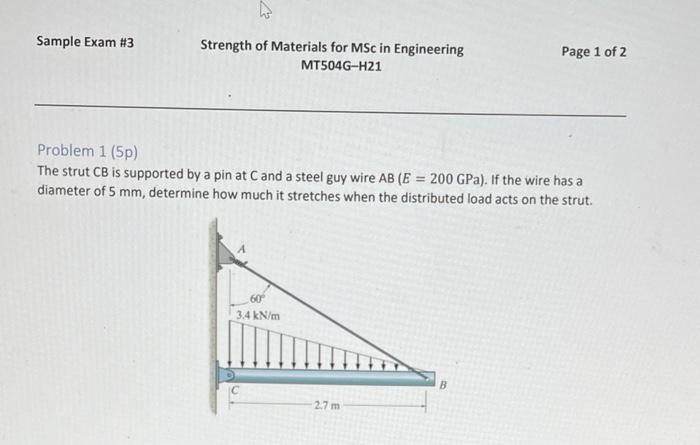 Sample Exam #3

Strength of Materials for MSc in Engineering
MT504G–H21

Page 1 of 2

Problem 1 (5p)
The strut CB is supported by a pin at C and a steel guy wire AB ($E = 200$ GPa). If the wire has a diameter of 5 mm, determine how much it stretches when the distributed load acts on the strut.

A
60°
3.4 kN/m
C
B
2.7 m